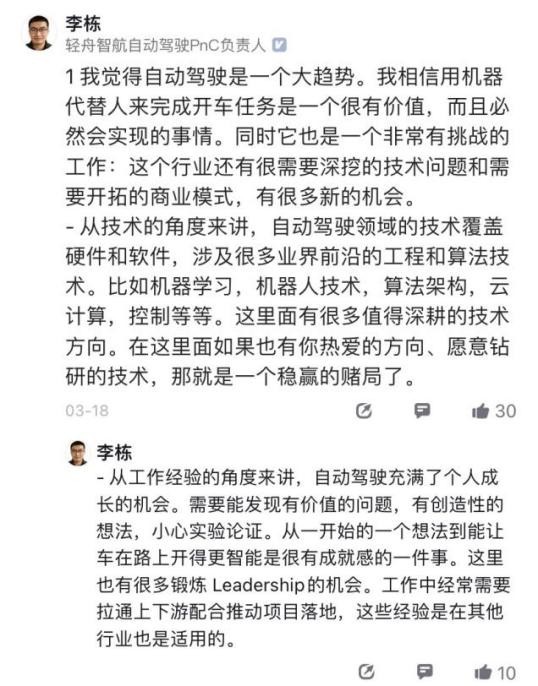 李栋
轻舟智航自动驾驶PnC负责人

1 我觉得自动驾驶是一个大趋势。我相信用机器代替人来完成开车任务是一个很有价值，而且必然会实现的事情。同时它也是一个非常有挑战的工作：这个行业还有很需要深挖的技术问题和需要开拓的商业模式，有很多新的机会。
- 从技术的角度来讲，自动驾驶领域的技术覆盖硬件和软件，涉及很多业界前沿的工程和算法技术。比如机器学习，机器人技术，算法架构，云计算，控制等等。这里面有很多值得深耕的技术方向。在这里面如果也有你热爱的方向、愿意钻研的技术，那就是一个稳赢的赌局了。

03-18

30

李栋
- 从工作经验的角度来讲，自动驾驶充满了个人成长的机会。需要能发现有价值的问题，有创造性的想法，小心实验论证。从一开始的一个想法到能让车在路上开得更智能是很有成就感的一件事。这里也有很多锻炼 Leadership的机会。工作中经常需要拉通上下游配合推动项目落地，这些经验是在其他行业也是适用的。

10